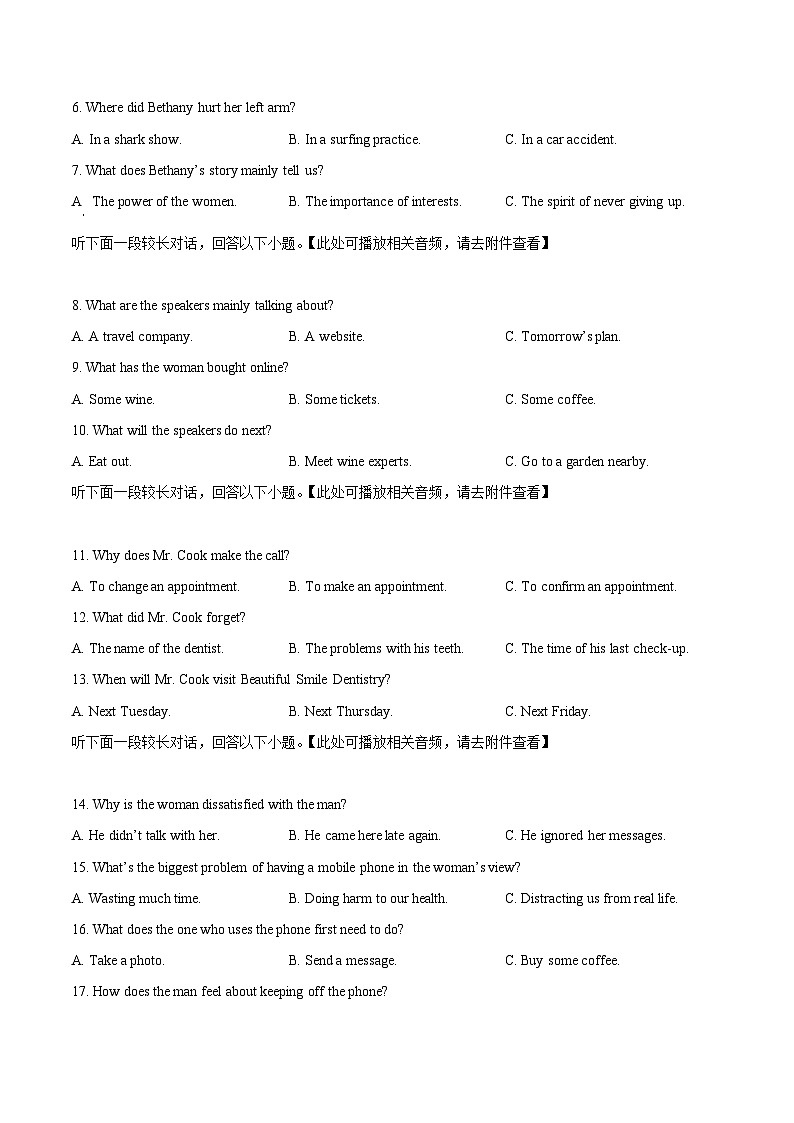 6. Where did Bethany hurt her left arm?

A. In a shark show.

B. In a surfing practice.

C. In a car accident.

7. What does Bethany's story mainly tell us?

A. The power of the women.

B. The importance of interests.

C. The spirit of never giving up.

听下面一段较长对话，回答以下小题。【此处可播放相关音频，请去附件查看】

8. What are the speakers mainly talking about?

A. A travel company.

B. A website.

C. Tomorrow's plan.

9. What has the woman bought online?

A. Some wine.

B. Some tickets.

C. Some coffee.

10. What will the speakers do next?

A. Eat out.

B. Meet wine experts.

C. Go to a garden nearby.

听下面一段较长对话，回答以下小题。【此处可播放相关音频，请去附件查看】

11. Why does Mr. Cook make the call?

A. To change an appointment.

B. To make an appointment.

C. To confirm an appointment.

12. What did Mr. Cook forget?

A. The name of the dentist.

B. The problems with his teeth.

C. The time of his last check-up.

13. When will Mr. Cook visit Beautiful Smile Dentistry?

A. Next Tuesday.

B. Next Thursday.

C. Next Friday.

听下面一段较长对话，回答以下小题。【此处可播放相关音频，请去附件查看】

14. Why is the woman dissatisfied with the man?

A. He didn't talk with her.

B. He came here late again.

C. He ignored her messages.

15. What's the biggest problem of having a mobile phone in the woman's view?

A. Wasting much time.

B. Doing harm to our health.

C. Distracting us from real life.

16. What does the one who uses the phone first need to do?

A. Take a photo.

B. Send a message.

C. Buy some coffee.

17. How does the man feel about keeping off the phone?